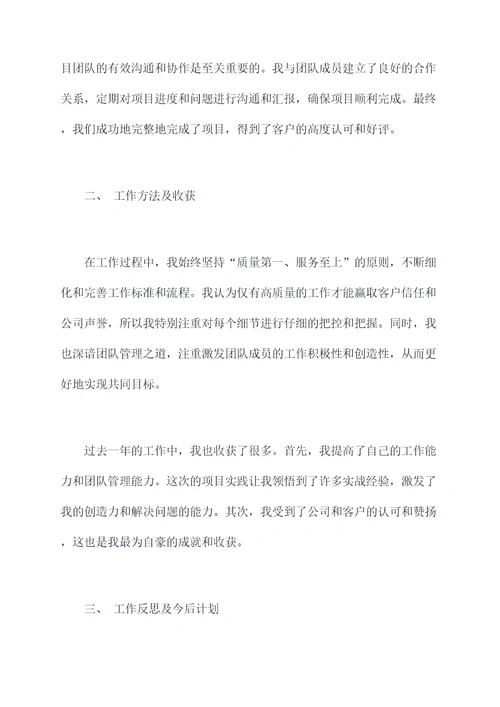 目团队的有效沟通和协作是至关重要的。我与团队成员建立了良好的合作关系，定期对项目进度和问题进行沟通和汇报，确保项目顺利完成。最终，我们成功地完整地完成了项目，得到了客户的高度认可和好评。

二、 工作方法及收获

在工作过程中，我始终坚持“质量第一、服务至上”的原则，不断细化和完善工作标准和流程。我认为仅有高质量的工作才能赢取客户信任和公司声誉，所以我特别注重对每个细节进行仔细的把控和把握。同时，我也深谙团队管理之道，注重激发团队成员的工作积极性和创造性，从而更好地实现共同目标。

过去一年的工作中，我也收获了很多。首先，我提高了自己的工作能力和团队管理能力。这次的项目实践让我领悟到了许多实战经验，激发了我的创造力和解决问题的能力。其次，我受到了公司和客户的认可和赞扬，这也是我最为自豪的成就和收获。

三、 工作反思及今后计划